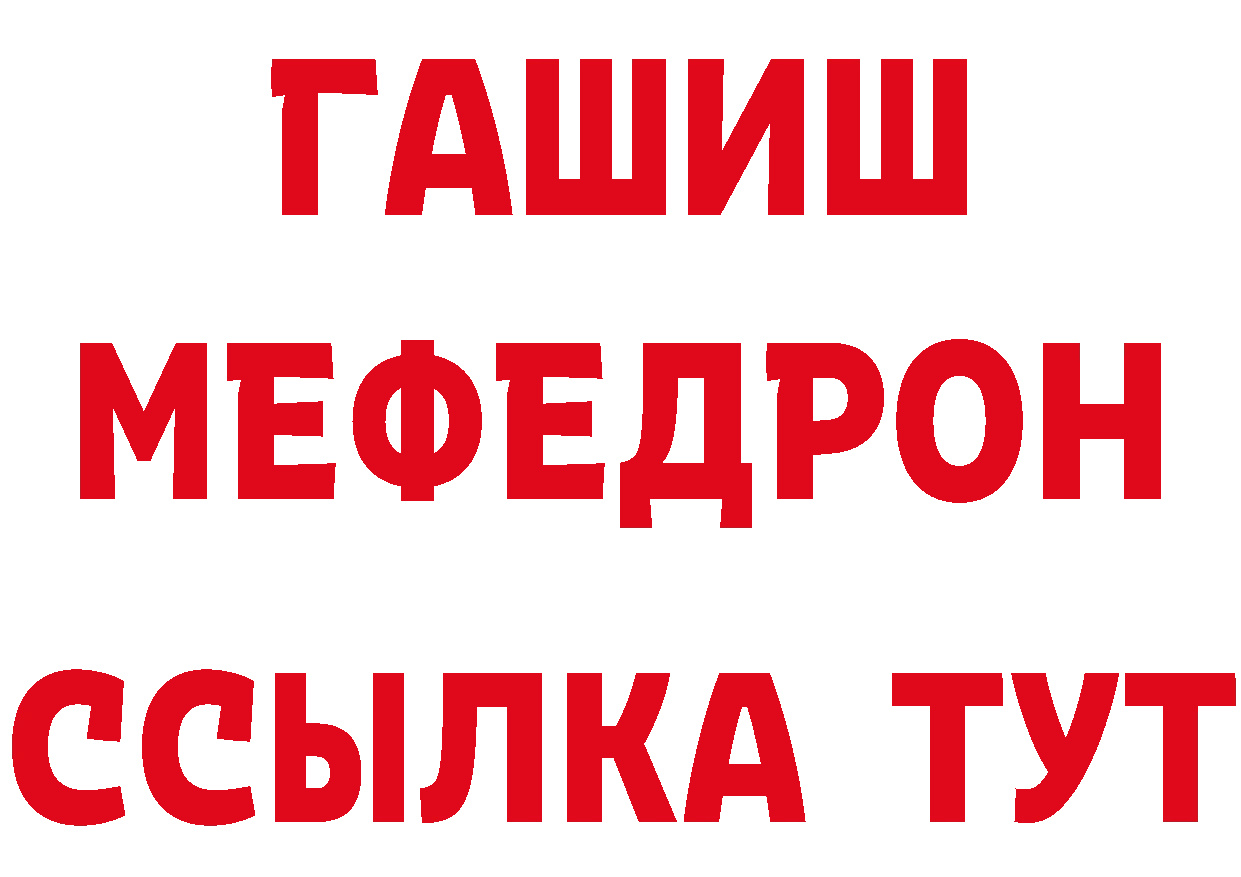 ГАШИШ
МЕФЕДРОН
ССЫЛКА ТУТ